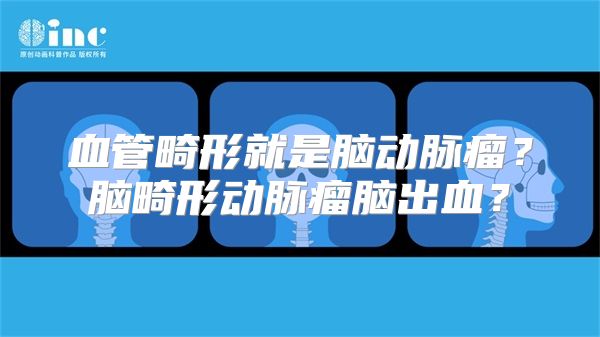 inc
原创动画科普作品 版权所有

血管畸形就是脑动脉瘤？
脑畸形动脉瘤脑出血？